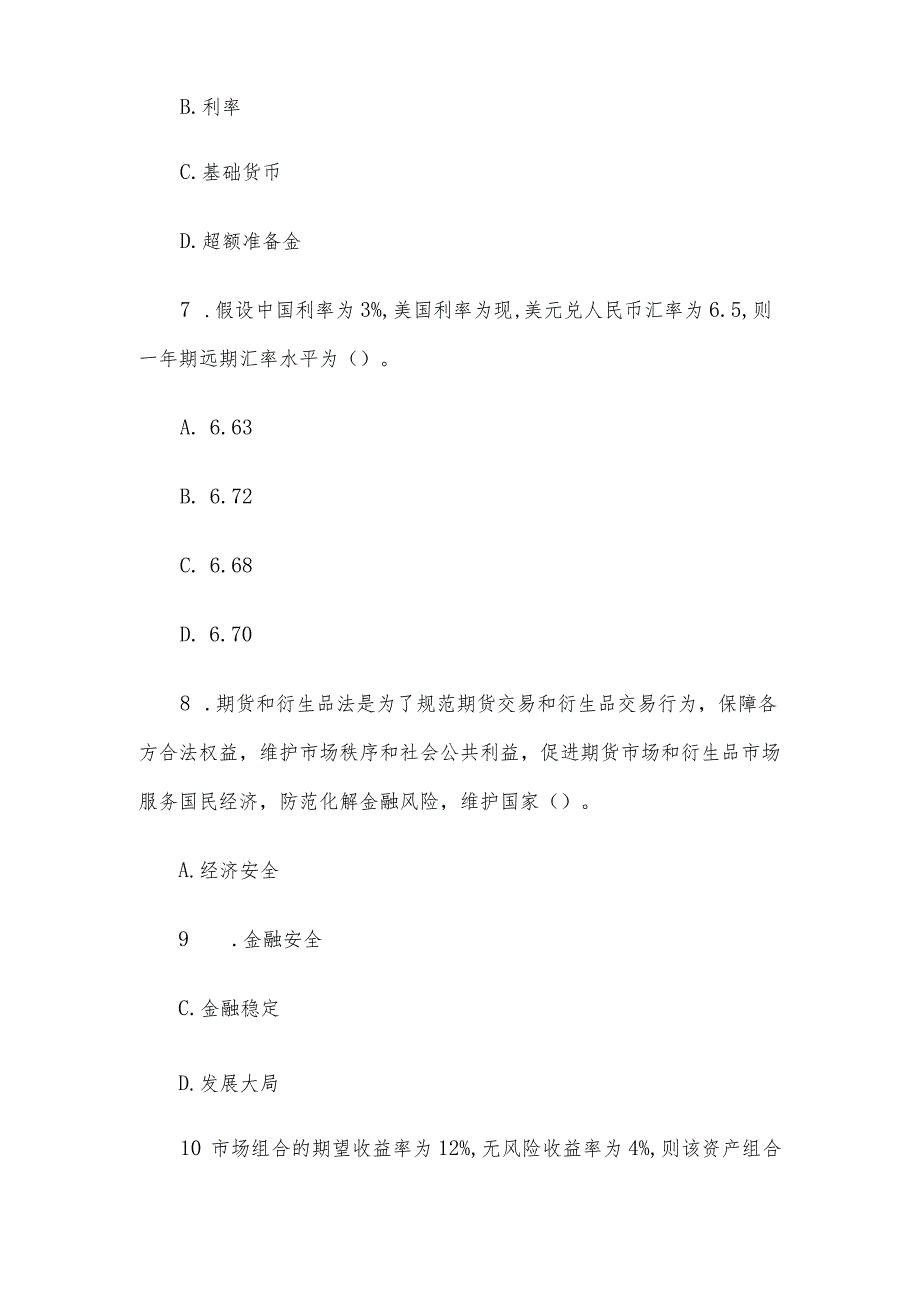 B. 利率

C. 基础货币

D. 超额准备金

7 . 假设中国利率为 3%, 美国利率为现, 美元兑人民币汇率为 6.5, 则一年期远期汇率水平为（）。

A. 6.63

B. 6.72

C. 6.68

D. 6.70

8 . 期货和衍生品法是为了规范期货交易和衍生品交易行为，保障各方合法权益，维护市场秩序和社会公共利益，促进期货市场和衍生品市场服务国民经济，防范化解金融风险，维护国家（）。

A. 经济安全

9 . 金融安全

C. 金融稳定

D. 发展大局

10 市场组合的期望收益率为 12%, 无风险收益率为 4%, 则该资产组合